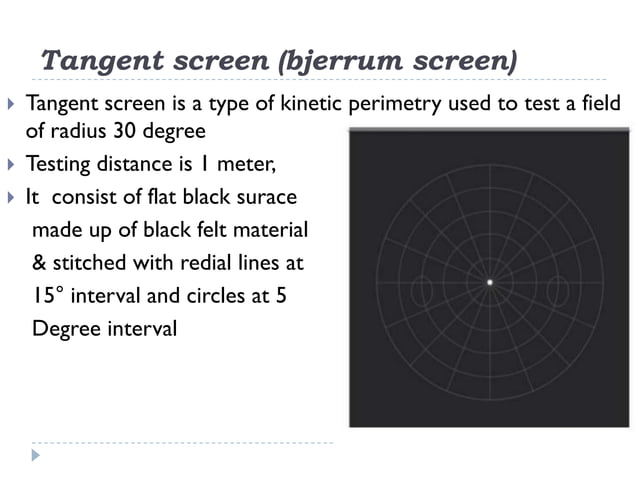 Tangent screen (bjerrum screen)

Tangent screen is a type of kinetic perimetry used to test a field of radius 30 degree

Testing distance is 1 meter,

It consist of flat black surace made up of black felt material & stitched with redial lines at 15° interval and circles at 5 Degree interval